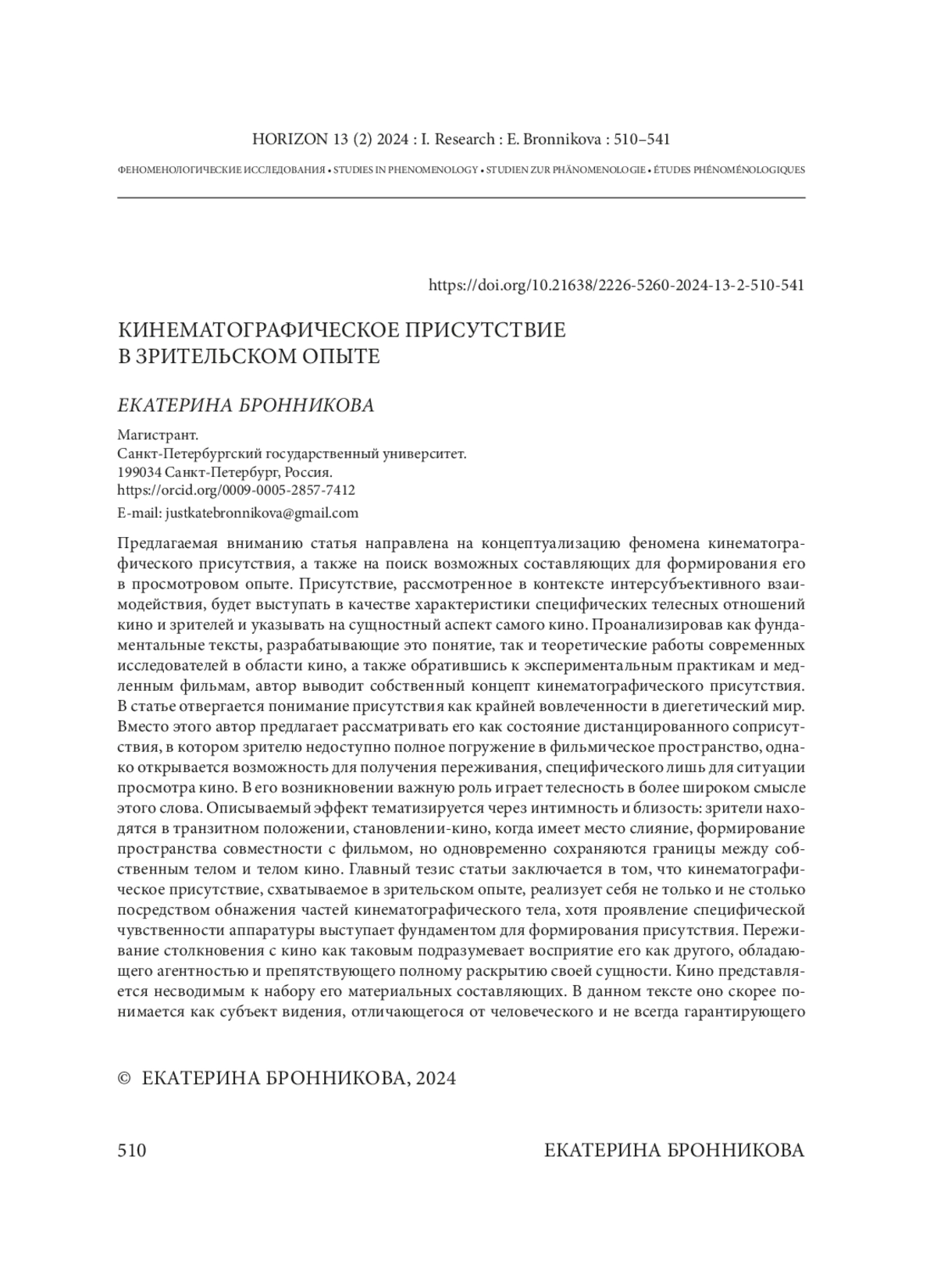 HORIZON 13 (2) 2024 : I. Research : E. Bronnikova : 510–541

ФЕНОМЕНОЛОГИЧЕСКИЕ ИССЛЕДОВАНИЯ • STUDIES IN PHENOMENOLOGY • STUDIEN ZUR PHÄNOMENOLOGIE • ÉTUDES PHÉNOMÉNOLOGIQUES

https://doi.org/10.21638/2226-5260-2024-13-2-510-541

КИНЕМАТОГРАФИЧЕСКОЕ ПРИСУТСТВИЕ В ЗРИТЕЛЬСКОМ ОПЫТЕ

ЕКАТЕРИНА БРОННИКОВА

Магистрант.
Санкт-Петербургский государственный университет.
199034 Санкт-Петербург, Россия.
https://orcid.org/0009-0005-2857-7412
E-mail: justkatebronnikova@gmail.com

Предлагаемая вниманию статья направлена на концептуализацию феномена кинематографического присутствия, а также на поиск возможных составляющих для формирования его в просмотровом опыте. Присутствие, рассмотренное в контексте интерсубъективного взаимодействия, будет выступать в качестве характеристики специфических телесных отношений кино и зрителей и указывать на сущностный аспект самого кино. Проанализировав как фундаментальные тексты, разрабатывающие это понятие, так и теоретические работы современных исследователей в области кино, а также обратившись к экспериментальным практикам и медленным фильмам, автор выводит собственный концепт кинематографического присутствия. В статье отвергается понимание присутствия как крайней вовлеченности в диегетический мир. Вместо этого автор предлагает рассматривать его как состояние дистанцированного соприсутствия, в котором зрителю недоступно полное погружение в фильмическое пространство, однако открывается возможность для получения переживания, специфического лишь для ситуации просмотра кино. В его возникновении важную роль играет телесность в более широком смысле этого слова. Описываемый эффект тематизируется через интимность и близость: зрители находятся в транзитном положении, становлении-кино, когда имеет место слияние, формирование пространства совместности с фильмом, но одновременно сохраняются границы между собственным телом и телом кино. Главный тезис статьи заключается в том, что кинематографическое присутствие, схватываемое в зрительском опыте, реализует себя не только и не столько посредством обнажения частей кинематографического тела, хотя проявление специфической чувственности аппаратуры выступает фундаментом для формирования присутствия. Переживание столкновения с кино как таковым подразумевает восприятие его как другого, обладающего агентностью и препятствующего полному раскрытию своей сущности. Кино представляется несводимым к набору его материальных составляющих. В данном тексте оно скорее понимается как субъект видения, отличающегося от человеческого и не всегда гарантирующего

© ЕКАТЕРИНА БРОННИКОВА, 2024

510 ЕКАТЕРИНА БРОННИКОВА